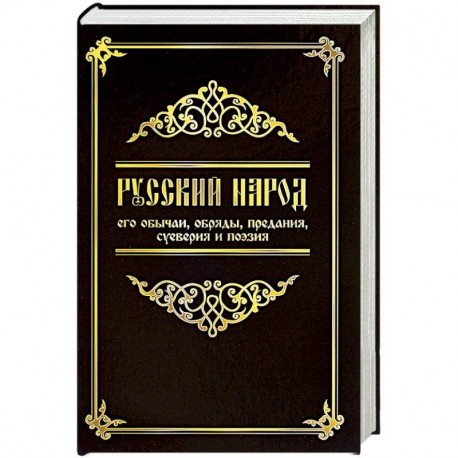 РУССКИЙ НАРОД

его обычаи, обряды, предания, суеверия и поэзия